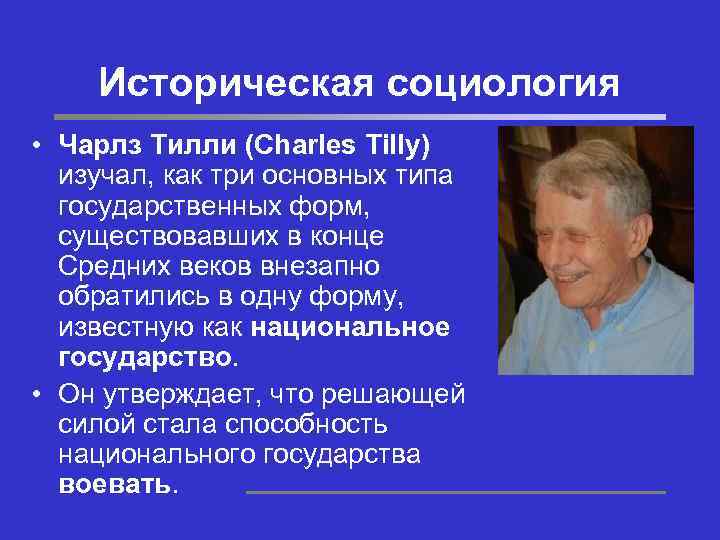 Историческая социология

• Чарлз Тилли (Charles Tilly) изучал, как три основных типа государственных форм, существовавших в конце Средних веков внезапно обратились в одну форму, известную как национальное государство.

• Он утверждает, что решающей силой стала способность национального государства воевать.